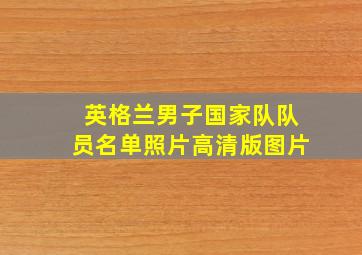 英格兰男子国家队队员名单照片高清版图片